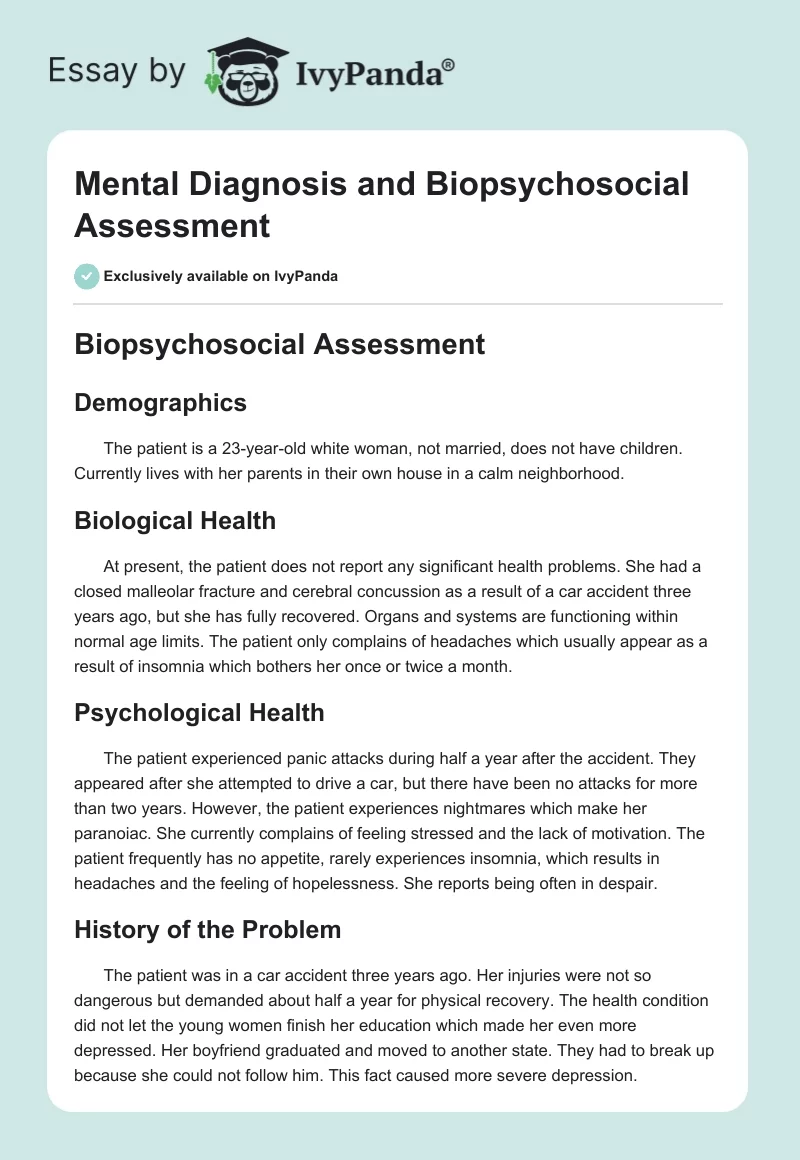 Essay by IvyPanda®

Mental Diagnosis and Biopsychosocial Assessment

Exclusively available on IvyPanda

Biopsychosocial Assessment

Demographics

The patient is a 23-year-old white woman, not married, does not have children. Currently lives with her parents in their own house in a calm neighborhood.

Biological Health

At present, the patient does not report any significant health problems. She had a closed malleolar fracture and cerebral concussion as a result of a car accident three years ago, but she has fully recovered. Organs and systems are functioning within normal age limits. The patient only complains of headaches which usually appear as a result of insomnia which bothers her once or twice a month.

Psychological Health

The patient experienced panic attacks during half a year after the accident. They appeared after she attempted to drive a car, but there have been no attacks for more than two years. However, the patient experiences nightmares which make her paranoiac. She currently complains of feeling stressed and the lack of motivation. The patient frequently has no appetite, rarely experiences insomnia, which results in headaches and the feeling of hopelessness. She reports being often in despair.

History of the Problem

The patient was in a car accident three years ago. Her injuries were not so dangerous but demanded about half a year for physical recovery. The health condition did not let the young women finish her education which made her even more depressed. Her boyfriend graduated and moved to another state. They had to break up because she could not follow him. This fact caused more severe depression.